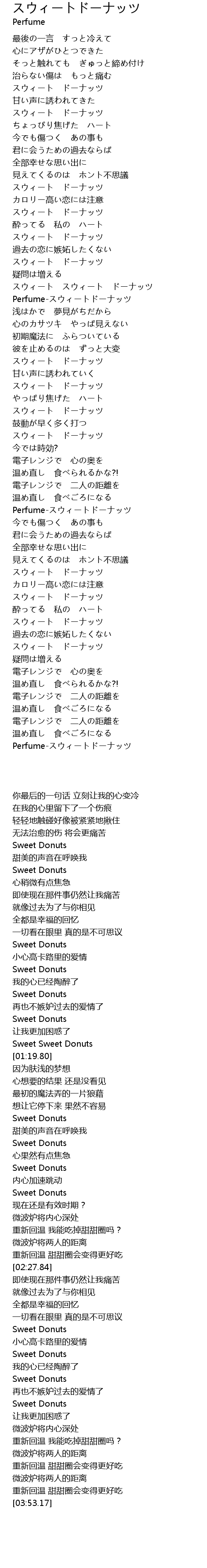 スウィートドーナッツ
Perfume
最後の一言　すっと冷えて
心にアザがひとつできた
そっと触れても　ぎゅっと締め付け
治らない傷は　もっと痛む
スウィート　ドーナッツ
甘い声に誘われてきた
スウィート　ドーナッツ
ちょっぴり焦げた　ハート
今でも傷つく　あの事も
君に会うための過去ならば
全部幸せな思い出に
見えてくるのは　ホント不思議
スウィート　ドーナッツ
カロリー高い恋には注意
スウィート　ドーナッツ
酔ってる　私の　ハート
スウィート　ドーナッツ
過去の恋に嫉妬したくない
スウィート　ドーナッツ
疑問は増える
スウィート　スウィート　ドーナッツ
Perfume-スウィートドーナッツ
浅はかで　夢見がちだから
心のカサツキ　やっぱ見えない
初期魔法に　ふらついている
彼を止めるのは　ずっと大変
スウィート　ドーナッツ
甘い声に誘われていく
スウィート　ドーナッツ
やっぱり焦げた　ハート
スウィート　ドーナッツ
鼓動が早く多く打つ
スウィート　ドーナッツ
今では時効?
電子レンジで　心の奥を
温め直し　食べられるかな?!
電子レンジで　二人の距離を
温め直し　食べごろになる
Perfume-スウィートドーナッツ
今でも傷つく　あの事も
君に会うための過去ならば
全部幸せな思い出に
見えてくるのは　ホント不思議
スウィート　ドーナッツ
カロリー高い恋には注意
スウィート　ドーナッツ
酔ってる　私の　ハート
スウィート　ドーナッツ
過去の恋に嫉妬したくない
スウィート　ドーナッツ
疑問は増える
電子レンジで　心の奥を
温め直し　食べられるかな?!
電子レンジで　二人の距離を
温め直し　食べごろになる
電子レンジで　二人の距離を
温め直し　食べごろになる
Perfume-スウィートドーナッツ

你最后的一句话 立刻让我的心变冷
在我的心里留下了一个伤痕
轻轻地触碰好像被紧紧地揪住
无法治愈的伤 将会更痛苦
Sweet Donuts
甜美的声音在呼唤我
Sweet Donuts
心稍微有点焦急
即使现在那件事仍然让我痛苦
就像过去为了与你相见
全都是幸福的回忆
一切看在眼里 真的是不可思议
Sweet Donuts
小心高卡路里的爱情
Sweet Donuts
我的心已经陶醉了
Sweet Donuts
再也不嫉妒过去的爱情了
Sweet Donuts
让我更加困惑了
Sweet Sweet Donuts
[01:19.80]
因为肤浅的梦想
心想要的结果 还是没看见
最初的魔法弄的一片狼藉
想让它停下来 果然不容易
Sweet Donuts
甜美的声音在呼唤我
Sweet Donuts
心果然有点焦急
Sweet Donuts
内心加速跳动
Sweet Donuts
现在还是有效时期？
微波炉将内心深处
重新回温 我能吃掉甜甜圈吗？
微波炉将两人的距离
重新回温 甜甜圈会变得更好吃
[02:27.84]
即使现在那件事仍然让我痛苦
就像过去为了与你相见
全都是幸福的回忆
一切看在眼里 真的是不可思议
Sweet Donuts
小心高卡路里的爱情
Sweet Donuts
我的心已经陶醉了
Sweet Donuts
再也不嫉妒过去的爱情了
Sweet Donuts
让我更加困惑了
微波炉将内心深处
重新回温 我能吃掉甜甜圈吗？
微波炉将两人的距离
重新回温 甜甜圈会变得更好吃
微波炉将两人的距离
重新回温 甜甜圈会变得更好吃
[03:53.17]